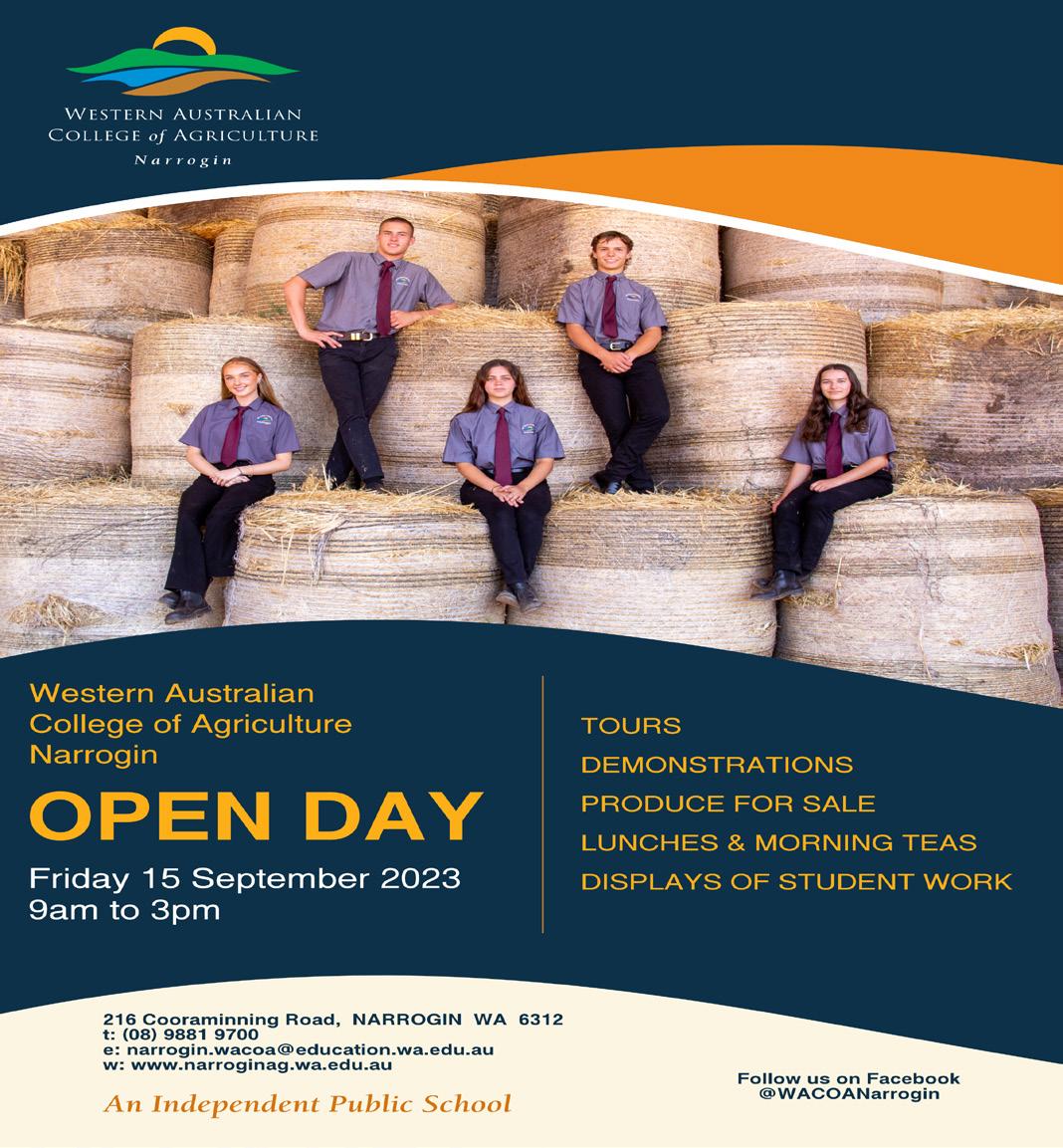 WESTERN AUSTRALIAN
COLLEGE of AGRICULTURE
Narrogin

Western Australian
College of Agriculture
Narrogin

OPEN DAY

Friday 15 September 2023
9am to 3pm

TOURS
DEMONSTRATIONS
PRODUCE FOR SALE
LUNCHES & MORNING TEAS
DISPLAYS OF STUDENT WORK

216 Cooraminning Road, NARROGIN WA 6312
t: (08) 9881 9700
e: narrogin.wacoa@education.wa.edu.au
w: www.narroginag.wa.edu.au

An Independent Public School

Follow us on Facebook
@WACOANarrogin